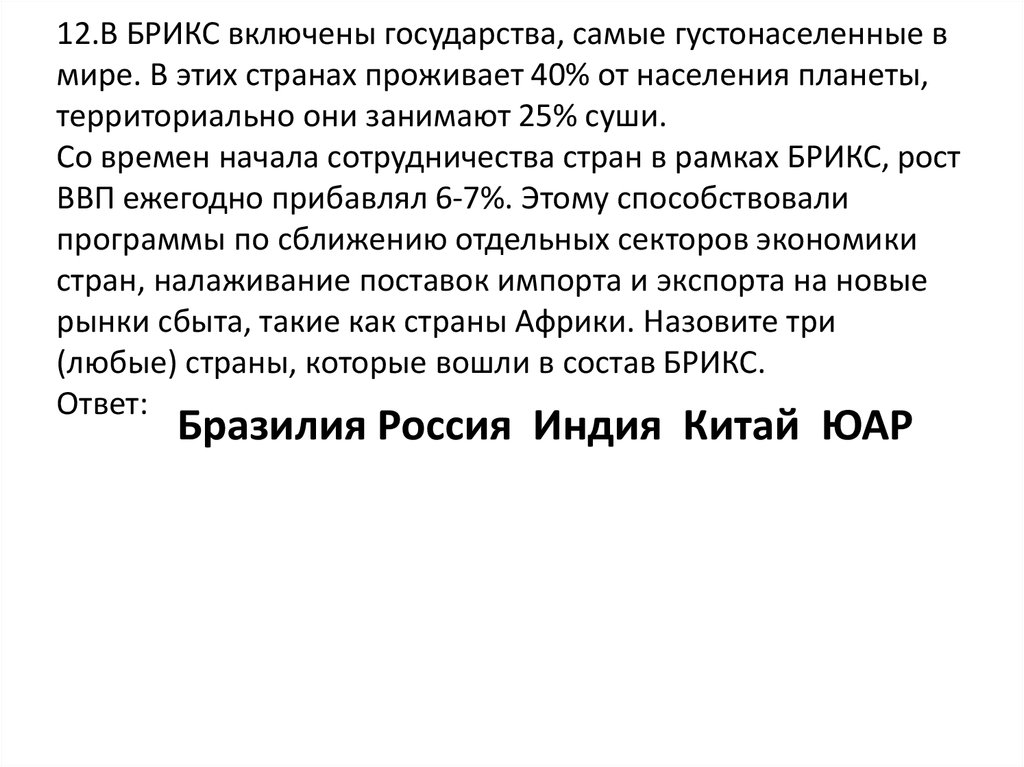 12.В БРИКС включены государства, самые густонаселенные в мире. В этих странах проживает 40% от населения планеты, территориально они занимают 25% суши.

Со времен начала сотрудничества стран в рамках БРИКС, рост ВВП ежегодно прибавлял 6-7%. Этому способствовали программы по сближению отдельных секторов экономики стран, налаживание поставок импорта и экспорта на новые рынки сбыта, такие как страны Африки. Назовите три (любые) страны, которые вошли в состав БРИКС.

Ответ:

Бразилия Россия Индия Китай ЮАР